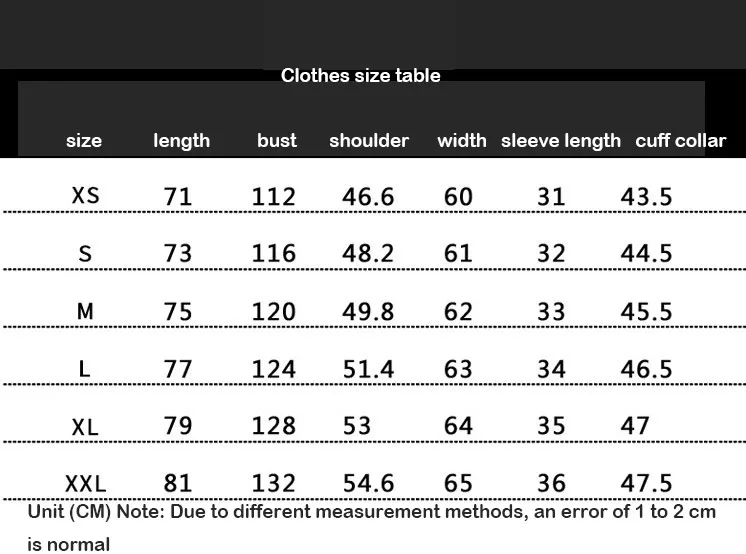 Clothes size table

| size | length | bust | shoulder | width | sleeve length | cuff collar |
|---|---|---|---|---|---|---|
| XS | 71 | 112 | 46.6 | 60 | 31 | 43.5 |
| S | 73 | 116 | 48.2 | 61 | 32 | 44.5 |
| M | 75 | 120 | 49.8 | 62 | 33 | 45.5 |
| L | 77 | 124 | 51.4 | 63 | 34 | 46.5 |
| XL | 79 | 128 | 53 | 64 | 35 | 47 |
| XXL | 81 | 132 | 54.6 | 65 | 36 | 47.5 |

Unit (CM) Note: Due to different measurement methods, an error of 1 to 2 cm is normal